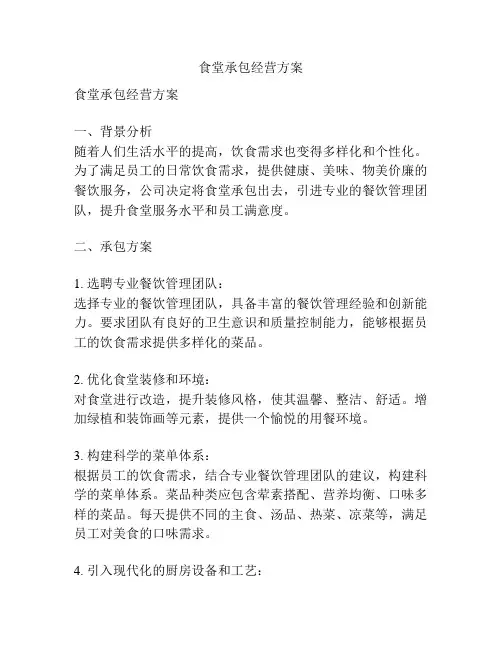 食堂承包经营方案

食堂承包经营方案

一、背景分析
随着人们生活水平的提高，饮食需求也变得多样化和个性化。为了满足员工的日常饮食需求，提供健康、美味、物美价廉的餐饮服务，公司决定将食堂承包出去，引进专业的餐饮管理团队，提升食堂服务水平和员工满意度。

二、承包方案

1. 选聘专业餐饮管理团队：
选择专业的餐饮管理团队，具备丰富的餐饮管理经验和创新能力。要求团队有良好的卫生意识和质量控制能力，能够根据员工的饮食需求提供多样化的菜品。

2. 优化食堂装修和环境：
对食堂进行改造，提升装修风格，使其温馨、整洁、舒适。增加绿植和装饰画等元素，提供一个愉悦的用餐环境。

3. 构建科学的菜单体系：
根据员工的饮食需求，结合专业餐饮管理团队的建议，构建科学的菜单体系。菜品种类应包含荤素搭配、营养均衡、口味多样的菜品。每天提供不同的主食、汤品、热菜、凉菜等，满足员工对美食的口味需求。

4. 引入现代化的厨房设备和工艺：